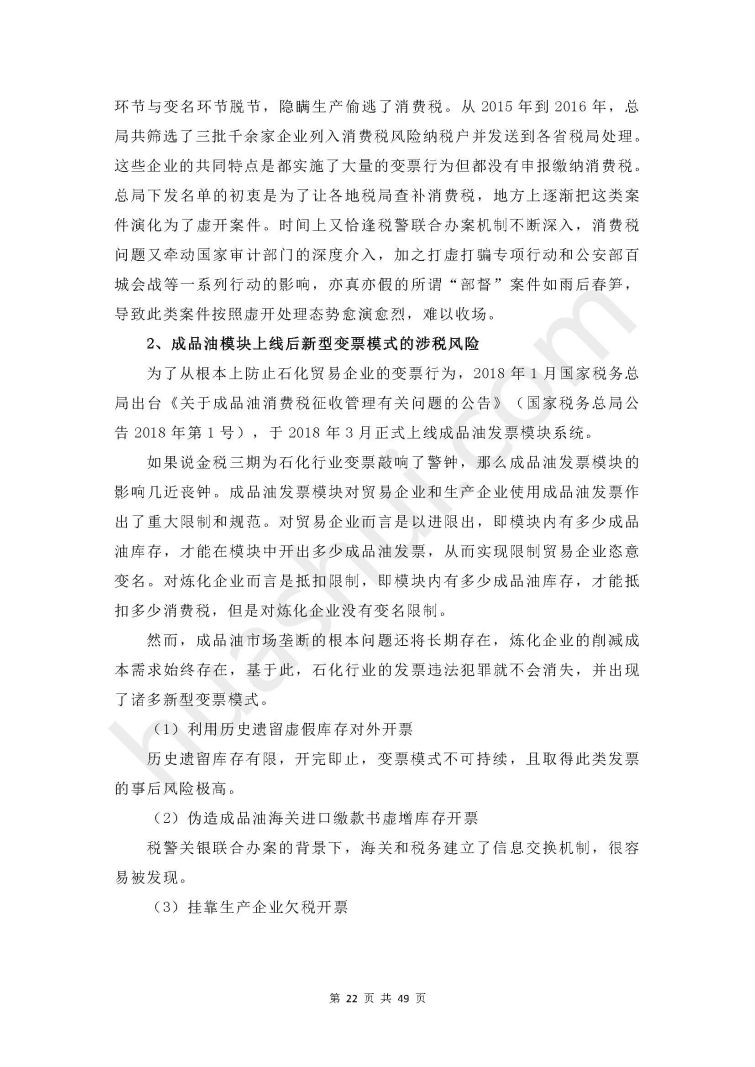 环节与变名环节脱节，隐瞒生产偷逃了消费税。从 2015 年到 2016 年，总局共筛选了三批千余家企业列入消费税风险纳税户并发送到各省税局处理。这些企业的共同特点是都实施了大量的变票行为但都没有申报缴纳消费税。总局下发名单的初衷是为了让各地税局查补消费税，地方上逐渐把这类案件演化为了虚开案件。时间上又恰逢税警联合办案机制不断深入，消费税问题又牵动国家审计部门的深度介入，加之打虚打骗专项行动和公安部百城会战等一系列行动的影响，亦真亦假的所谓“部督”案件如雨后春笋，导致此类案件按照虚开处理态势愈演愈烈，难以收场。

2、成品油模块上线后新型变票模式的涉税风险

为了从根本上防止石化贸易企业的变票行为，2018 年 1 月国家税务总局出台《关于成品油消费税征收管理有关问题的公告》（国家税务总局公告 2018 年第 1 号），于 2018 年 3 月正式上线成品油发票模块系统。

如果说金税三期为石化行业变票敲响了警钟，那么成品油发票模块的影响几近丧钟。成品油发票模块对贸易企业和生产企业使用成品油发票作出了重大限制和规范。对贸易企业而言是以进限出，即模块内有多少成品油库存，才能在模块中开出多少成品油发票，从而实现限制贸易企业恣意变名。对炼化企业而言是抵扣限制，即模块内有多少成品油库存，才能抵扣多少消费税，但是对炼化企业没有变名限制。

然而，成品油市场垄断的根本问题还将长期存在，炼化企业的削减成本需求始终存在，基于此，石化行业的发票违法犯罪就不会消失，并出现了诸多新型变票模式。

（1）利用历史遗留虚假库存对外开票

历史遗留库存有限，开完即止，变票模式不可持续，且取得此类发票的事后风险极高。

（2）伪造成品油海关进口缴款书虚增库存开票

税警关银联合办案的背景下，海关和税务建立了信息交换机制，很容易被发现。

（3）挂靠生产企业欠税开票

第 22 页 共 49 页